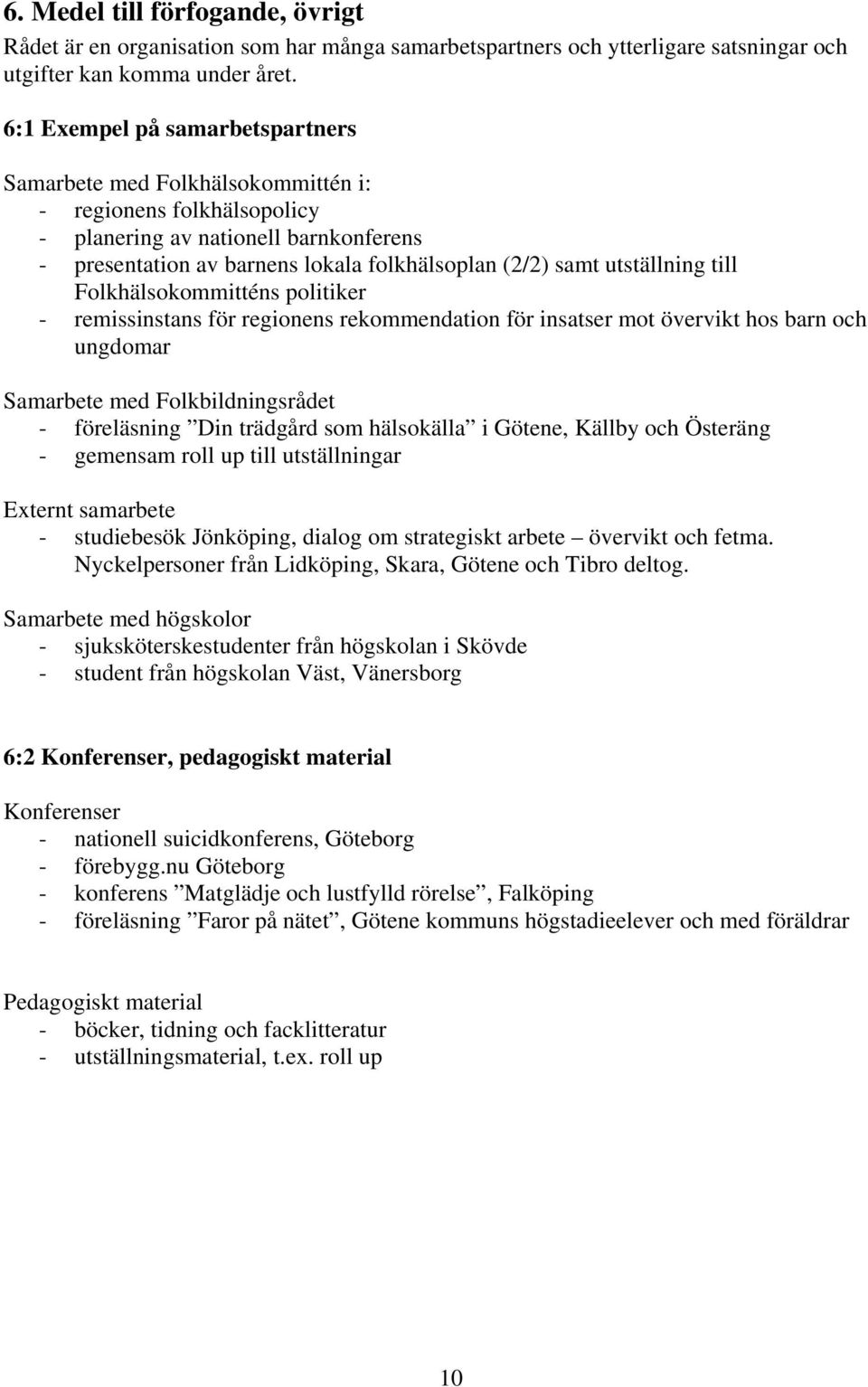 6. Medel till förfogande, övrigt
Rådet är en organisation som har många samarbetspartners och ytterligare satsningar och utgifter kan komma under året.

6:1 Exempel på samarbetspartners

Samarbete med Folkhälsokommittén i:
- regionens folkhälsopolicy
- planering av nationell barnkonferens
- presentation av barnens lokala folkhälsoplan (2/2) samt utställning till Folkhälsokommitténs politiker
- remissinstans för regionens rekommendation för insatser mot övervikt hos barn och ungdomar

Samarbete med Folkbildningsrådet
- föreläsning ”Din trädgård som hälsokälla” i Götene, Källby och Österäng
- gemensam roll up till utställningar

Externt samarbete
- studiebesök Jönköping, dialog om strategiskt arbete – övervikt och fetma. Nyckelpersoner från Lidköping, Skara, Götene och Tibro deltog.

Samarbete med högskolor
- sjuksköterskestudenter från högskolan i Skövde
- student från högskolan Väst, Vänersborg

6:2 Konferenser, pedagogiskt material

Konferenser
- nationell suicidkonferens, Göteborg
- förebygg.nu Göteborg
- konferens ”Matglädje och lustfylld rörelse”, Falköping
- föreläsning ”Faror på nätet”, Götene kommuns högstadieelever och med föräldrar

Pedagogiskt material
- böcker, tidning och facklitteratur
- utställningsmaterial, t.ex. roll up

10